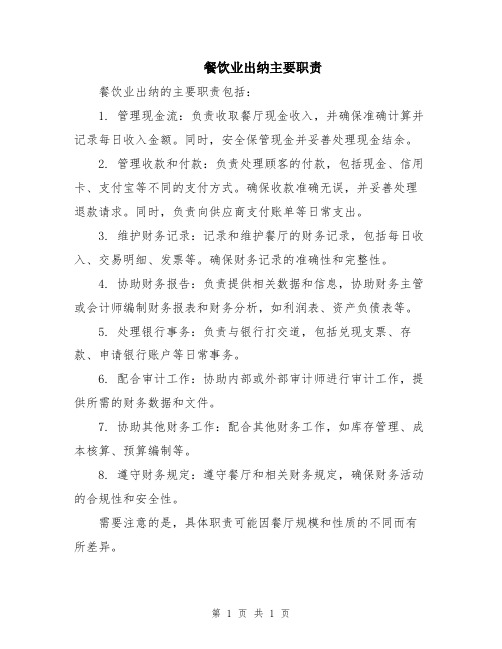 餐饮业出纳主要职责

餐饮业出纳的主要职责包括：

1. 管理现金流：负责收取餐厅现金收入，并确保准确计算并记录每日收入金额。同时，安全保管现金并妥善处理现金结余。

2. 管理收款和付款：负责处理顾客的付款，包括现金、信用卡、支付宝等不同的支付方式。确保收款准确无误，并妥善处理退款请求。同时，负责向供应商支付账单等日常支出。

3. 维护财务记录：记录和维护餐厅的财务记录，包括每日收入、交易明细、发票等。确保财务记录的准确性和完整性。

4. 协助财务报告：负责提供相关数据和信息，协助财务主管或会计师编制财务报表和财务分析，如利润表、资产负债表等。

5. 处理银行事务：负责与银行打交道，包括兑现支票、存款、申请银行账户等日常事务。

6. 配合审计工作：协助内部或外部审计师进行审计工作，提供所需的财务数据和文件。

7. 协助其他财务工作：配合其他财务工作，如库存管理、成本核算、预算编制等。

8. 遵守财务规定：遵守餐厅和相关财务规定，确保财务活动的合规性和安全性。

需要注意的是，具体职责可能因餐厅规模和性质的不同而有所差异。

第 1 页 共 1 页